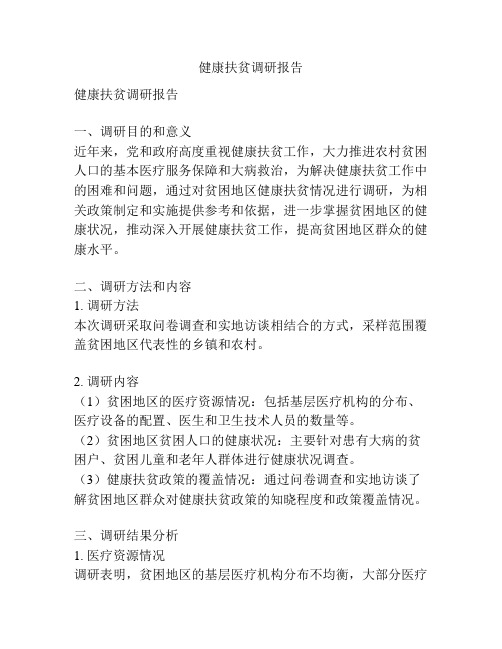 健康扶贫调研报告

健康扶贫调研报告

一、调研目的和意义
近年来，党和政府高度重视健康扶贫工作，大力推进农村贫困人口的基本医疗服务保障和大病救治，为解决健康扶贫工作中的困难和问题，通过对贫困地区健康扶贫情况进行调研，为相关政策制定和实施提供参考和依据，进一步掌握贫困地区的健康状况，推动深入开展健康扶贫工作，提高贫困地区群众的健康水平。

二、调研方法和内容
1. 调研方法
本次调研采取问卷调查和实地访谈相结合的方式，采样范围覆盖贫困地区代表性的乡镇和农村。

2. 调研内容
（1）贫困地区的医疗资源情况：包括基层医疗机构的分布、医疗设备的配置、医生和卫生技术人员的数量等。
（2）贫困地区贫困人口的健康状况：主要针对患有大病的贫困户、贫困儿童和老年人群体进行健康状况调查。
（3）健康扶贫政策的覆盖情况：通过问卷调查和实地访谈了解贫困地区群众对健康扶贫政策的知晓程度和政策覆盖情况。

三、调研结果分析
1. 医疗资源情况
调研表明，贫困地区的基层医疗机构分布不均衡，大部分医疗